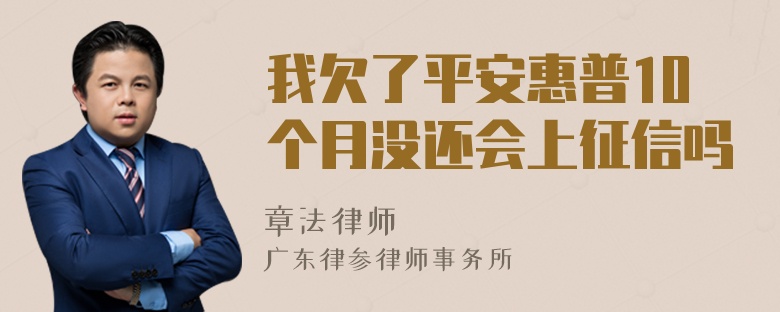 我欠了平安惠普10个月没还会上征信吗

章法律师
广东律参律师事务所